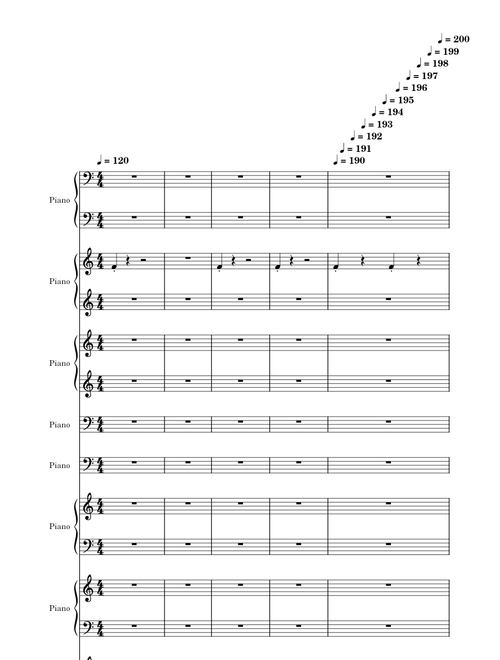 ♩ = 200
♩ = 199
♩ = 198
♩ = 197
♩ = 196
♩ = 195
♩ = 194
♩ = 193
♩ = 192
♩ = 191
♩ = 190
♩ = 120

Piano

Piano

Piano

Piano

Piano

Piano

Piano